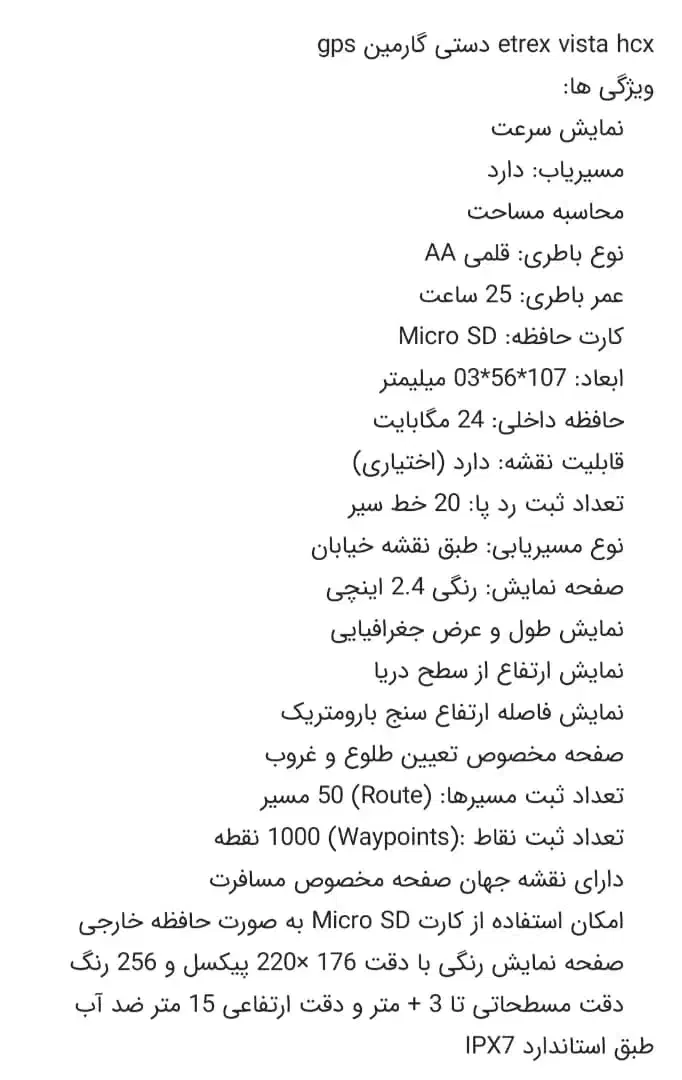 gps دستی گارمین etrex vista hcx
ویژگی ها:
نمایش سرعت
مسیریاب: دارد
محاسبه مساحت
نوع باطری: قلمی AA
عمر باطری: 25 ساعت
کارت حافظه: Micro SD
ابعاد: 107*56*03 میلیمتر
حافظه داخلی: 24 مگابایت
قابلیت نقشه: دارد (اختیاری)
تعداد ثبت رد پا: 20 خط سیر
نوع مسیریابی: طبق نقشه خیابان
صفحه نمایش: رنگی 2.4 اینچی
نمایش طول و عرض جغرافیایی
نمایش ارتفاع از سطح دریا
نمایش فاصله ارتفاع سنج بارومتریک
صفحه مخصوص تعیین طلوع و غروب
تعداد ثبت مسیرها: (Route) 50 مسیر
تعداد ثبت نقاط :(Waypoints) 1000 نقطه
دارای نقشه جهان صفحه مخصوص مسافرت
امکان استفاده از کارت Micro SD به صورت حافظه خارجی
صفحه نمایش رنگی با دقت 176 ×220 پیکسل و 256 رنگ
دقت مسطحاتی تا 3 + متر و دقت ارتفاعی 15 متر ضد آب طبق استاندارد IPX7